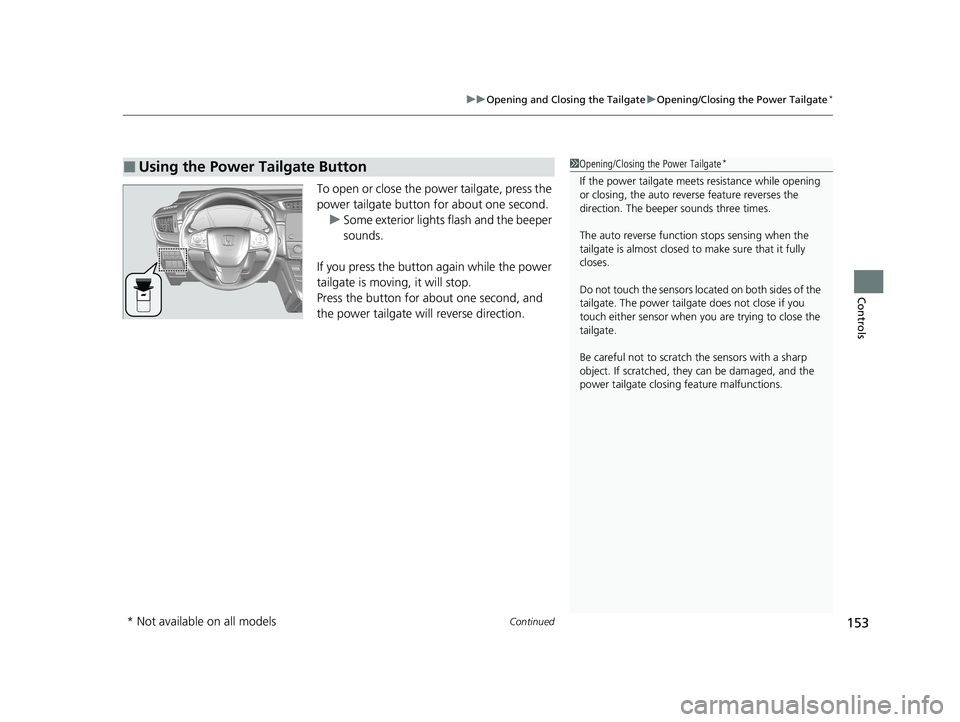 ▶▶Opening and Closing the Tailgate▶Opening/Closing the Power Tailgate*

■ Using the Power Tailgate Button

To open or close the power tailgate, press the power tailgate button for about one second.
▶ Some exterior lights flash and the beeper sounds.

If you press the button again while the power tailgate is moving, it will stop.
Press the button for about one second, and the power tailgate will reverse direction.

1 Opening/Closing the Power Tailgate*

If the power tailgate meets resistance while opening or closing, the auto reverse feature reverses the direction. The beeper sounds three times.

The auto reverse function stops sensing when the tailgate is almost closed to make sure that it fully closes.

Do not touch the sensors located on both sides of the tailgate. The power tailgate does not close if you touch either sensor when you are trying to close the tailgate.

Be careful not to scratch the sensors with a sharp object. If scratched, they can be damaged, and the power tailgate closing feature malfunctions.

Controls

* Not available on all models

Continued

153

carmanualsonline.info